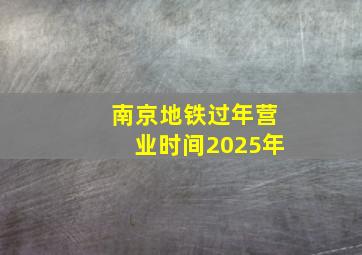 南京地铁过年营业时间2025年